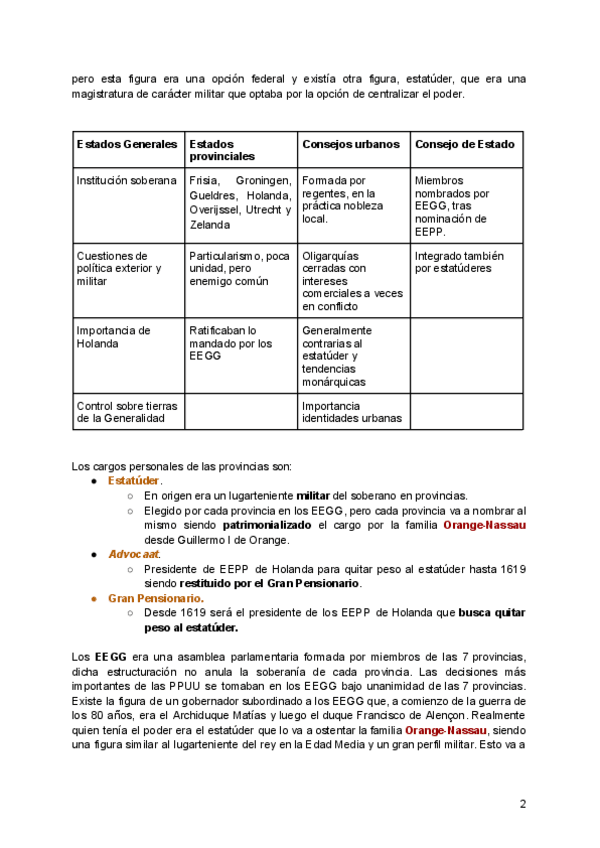 pero esta figura era una opción federal y existía otra figura, estatúder, que era una magistratura de carácter militar que optaba por la opción de centralizar el poder.

| Estados Generales | Estados provinciales | Consejos urbanos | Consejo de Estado |
|---|---|---|---|
| Institución soberana | Frisia, Groningen, Gueldres, Holanda, Overijssel, Utrecht y Zelanda | Formada por regentes, en la práctica nobleza local. | Miembros nombrados por EEGG, tras nominación de EEPP. |
| Cuestiones de política exterior y militar | Particularismo, poca unidad, pero enemigo común | Oligarquías cerradas con intereses comerciales a veces en conflicto | Integrado también por estatúderes |
| Importancia de Holanda | Ratificaban lo mandado por los EEGG | Generalmente contrarias al estatúder y tendencias monárquicas | |
| Control sobre tierras de la Generalidad | | Importancia identidades urbanas | |

Los cargos personales de las provincias son:
● Estatúder.
○ En origen era un lugarteniente militar del soberano en provincias.
○ Elegido por cada provincia en los EEGG, pero cada provincia va a nombrar al mismo siendo patrimonializado el cargo por la familia Orange-Nassau desde Guillermo I de Orange.
● Advocaat.
○ Presidente de EEPP de Holanda para quitar peso al estatúder hasta 1619 siendo restituido por el Gran Pensionario.
● Gran Pensionario.
○ Desde 1619 será el presidente de los EEPP de Holanda que busca quitar peso al estatúder.

Los EEGG era una asamblea parlamentaria formada por miembros de las 7 provincias, dicha estructuración no anula la soberanía de cada provincia. Las decisiones más importantes de las PPUU se tomaban en los EEGG bajo unanimidad de las 7 provincias. Existe la figura de un gobernador subordinado a los EEGG que, a comienzo de la guerra de los 80 años, era el Archiduque Matías y luego el duque Francisco de Alençon. Realmente quien tenía el poder era el estatúder que lo va a ostentar la familia Orange-Nassau, siendo una figura similar al lugarteniente del rey en la Edad Media y un gran perfil militar. Esto va a

2